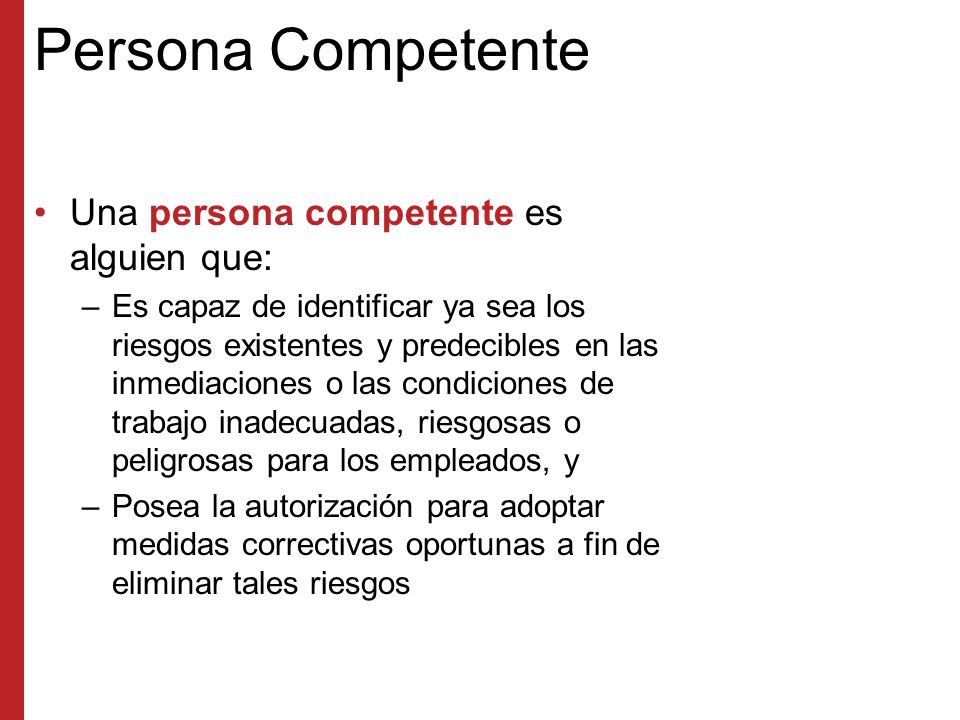 Persona Competente

• Una persona competente es alguien que:

– Es capaz de identificar ya sea los riesgos existentes y predecibles en las inmediaciones o las condiciones de trabajo inadecuadas, riesgosas o peligrosas para los empleados, y

– Posea la autorización para adoptar medidas correctivas oportunas a fin de eliminar tales riesgos